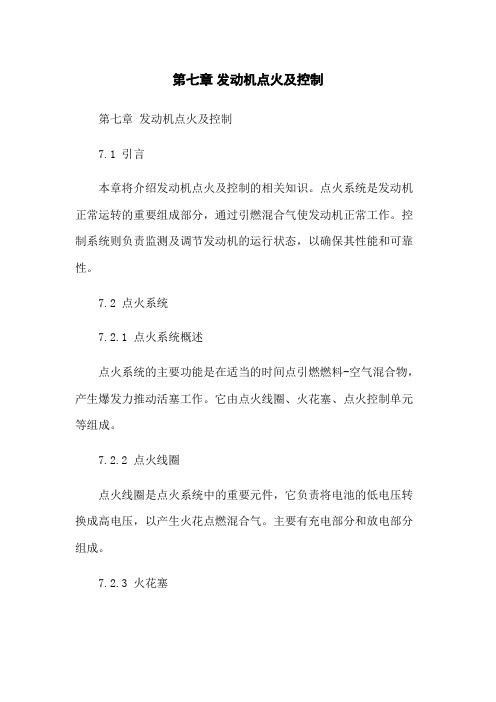 第七章 发动机点火及控制

第七章 发动机点火及控制

7.1 引言

本章将介绍发动机点火及控制的相关知识。点火系统是发动机正常运转的重要组成部分，通过引燃混合气使发动机正常工作。控制系统则负责监测及调节发动机的运行状态，以确保其性能和可靠性。

7.2 点火系统

7.2.1 点火系统概述

点火系统的主要功能是在适当的时间点引燃燃料-空气混合物，产生爆发力推动活塞工作。它由点火线圈、火花塞、点火控制单元等组成。

7.2.2 点火线圈

点火线圈是点火系统中的重要元件，它负责将电池的低电压转换成高电压，以产生火花点燃混合气。主要有充电部分和放电部分组成。

7.2.3 火花塞